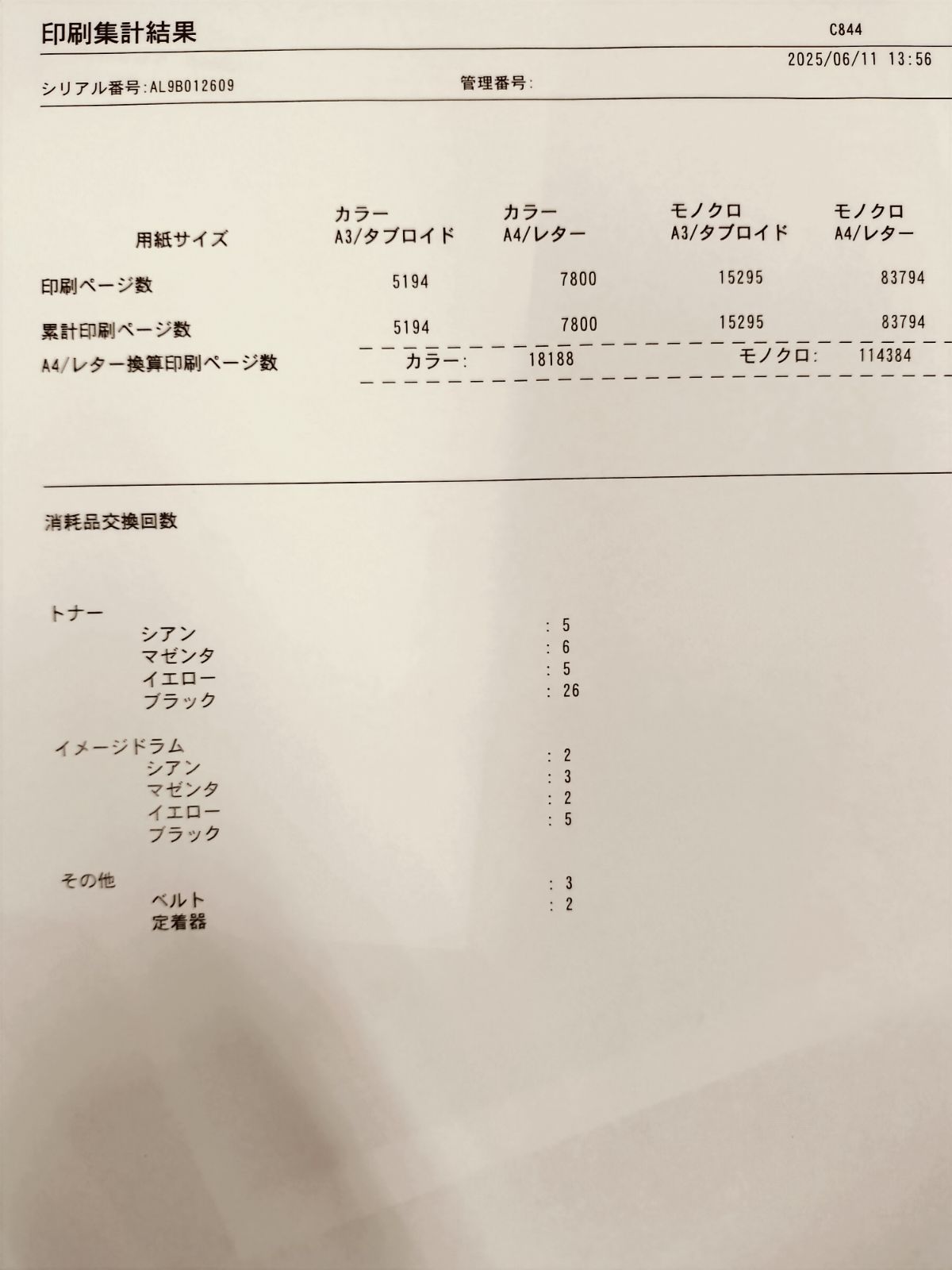 印刷集計結果

C844

2025/06/11 13:56

シリアル番号:AL9B012609

管理番号:

| 用紙サイズ | カラー A3/タブロイド | カラー A4/レター | モノクロ A3/タブロイド | モノクロ A4/レター |
|---|---|---|---|---|
| 印刷ページ数 | 5194 | 7800 | 15295 | 83794 |
| 累計印刷ページ数 | 5194 | 7800 | 15295 | 83794 |

A4/レター換算印刷ページ数 カラー: 18188 モノクロ: 114384

消耗品交換回数

トナー
シアン : 5
マゼンタ : 6
イエロー : 5
ブラック : 26

イメージドラム
シアン : 2
マゼンタ : 3
イエロー : 2
ブラック : 5

その他
ベルト : 3
定着器 : 2